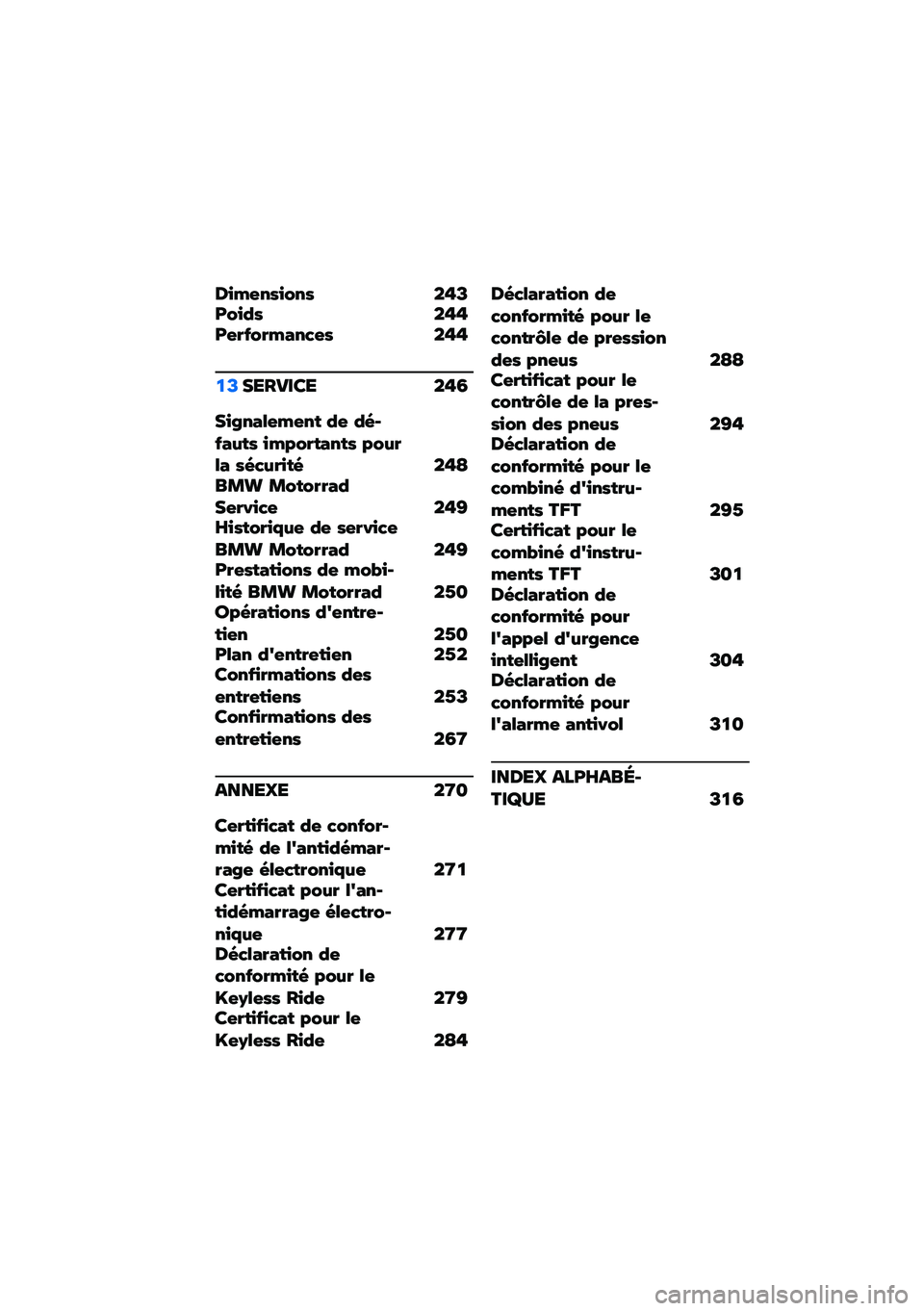 Dimensions 243
Poids 244
Performances 244

13 SERVICE 246

Signalement de défauts importants pour la sécurité 248
BMW Motorrad Service 249
Historique de service BMW Motorrad 249
Prestations de mobilité BMW Motorrad 250
Opérations d'entretien 250
Plan d'entretien 252
Confirmations des entretiens 253
Confirmations des entretiens 267

ANNEXE 270

Certificat de conformité de l'antidémarrage électronique 271
Certificat pour l'antidémarrage électronique 277
Déclaration de conformité pour le Keyless Ride 279
Certificat pour le Keyless Ride 284
Déclaration de conformité pour le contrôle de pression des pneus 288
Certificat pour le contrôle de la pression des pneus 294
Déclaration de conformité pour le combiné d'instruments TFT 295
Certificat pour le combiné d'instruments TFT 301
Déclaration de conformité pour l'appel d'urgence intelligent 304
Déclaration de conformité pour l'alarme antivol 310

INDEX ALPHABÉTIQUE 316

carmanualsonline.info